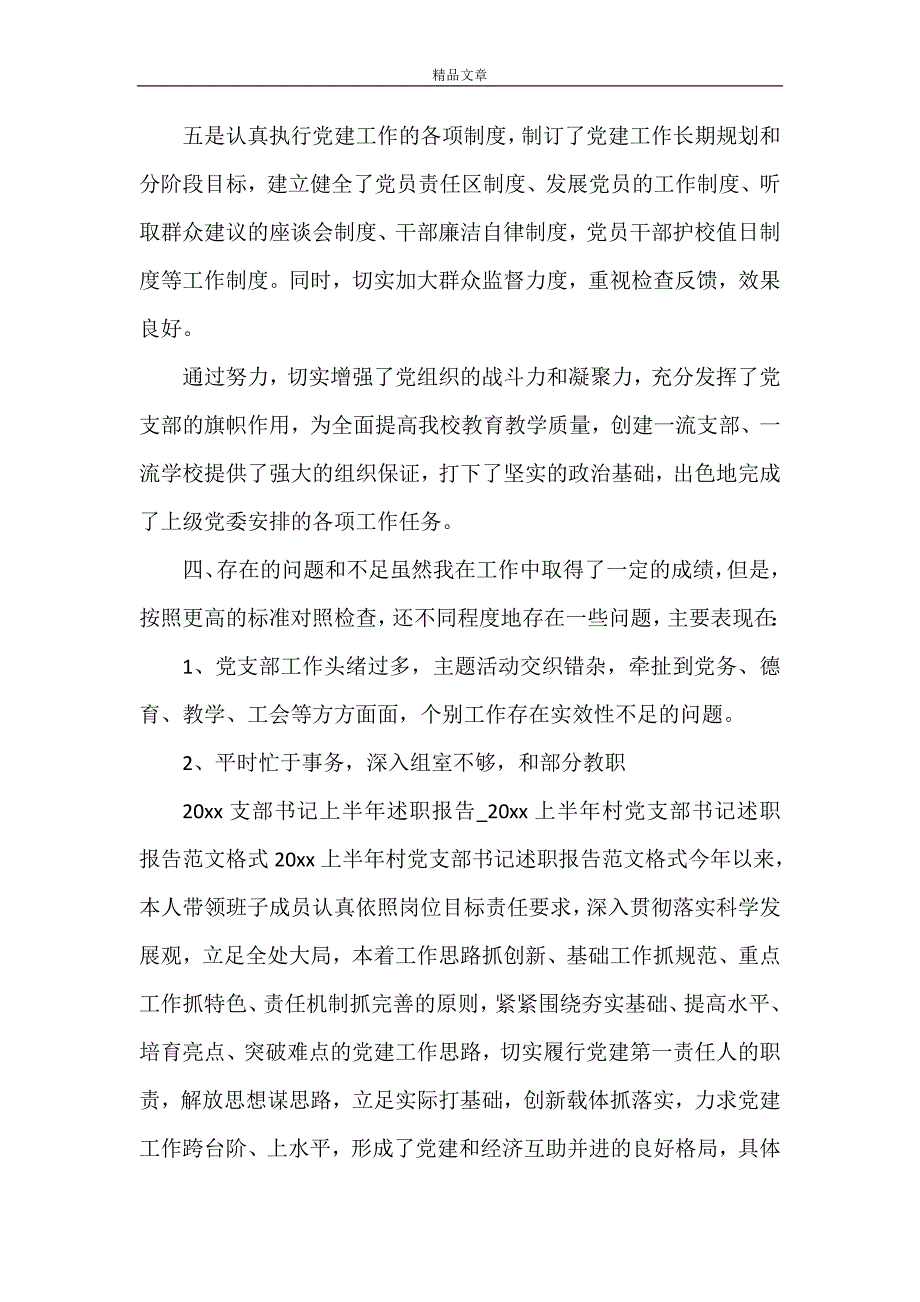 精品文章

五是认真执行党建工作的各项制度，制订了党建工作长期规划和分阶段目标，建立健全了党员责任区制度、发展党员的工作制度、听取群众建议的座谈会制度、干部廉洁自律制度，党员干部护校值日制度等工作制度。同时，切实加大群众监督力度，重视检查反馈，效果良好。

通过努力，切实增强了党组织的战斗力和凝聚力，充分发挥了党支部的旗帜作用，为全面提高我校教育教学质量，创建一流支部、一流学校提供了强大的组织保证，打下了坚实的政治基础，出色地完成了上级党委安排的各项工作任务。

四、存在的问题和不足虽然我在工作中取得了一定的成绩，但是，按照更高的标准对照检查，还不同程度地存在一些问题，主要表现在:

1、党支部工作头绪过多，主题活动交织错杂，牵扯到党务、德育、教学、工会等方方面面，个别工作存在实效性不足的问题。

2、平时忙于事务，深入组室不够，和部分教职

20xx 支部书记上半年述职报告_20xx 上半年村党支部书记述职报告范文格式 20xx 上半年村党支部书记述职报告范文格式今年以来，本人带领班子成员认真依照岗位目标责任要求，深入贯彻落实科学发展观，立足全处大局，本着工作思路抓创新、基础工作抓规范、重点工作抓特色、责任机制抓完善的原则，紧紧围绕夯实基础、提高水平、培育亮点、突破难点的党建工作思路，切实履行党建第一责任人的职责，解放思想谋思路，立足实际打基础，创新载体抓落实，力求党建工作跨台阶、上水平，形成了党建和经济互助并进的良好格局，具体